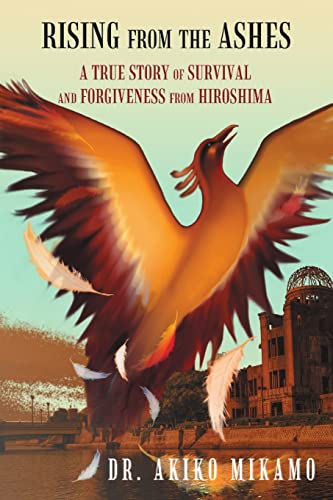 RISING FROM THE ASHES

A TRUE STORY OF SURVIVAL AND FORGIVENESS FROM HIROSHIMA

DR. AKIKO MIKAMO